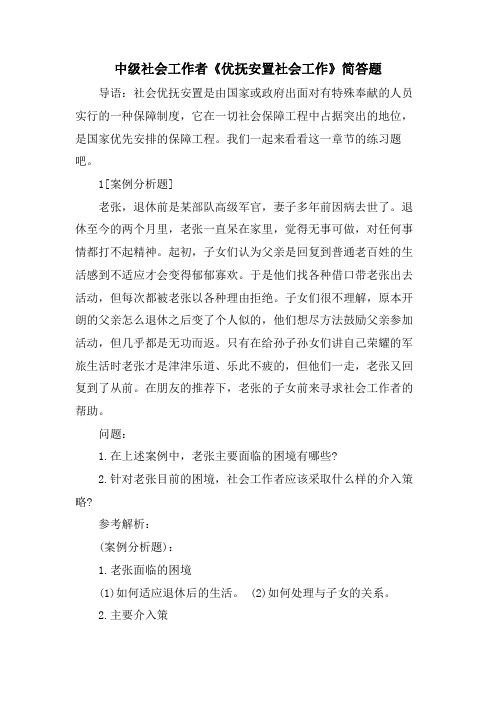 中级社会工作者《优抚安置社会工作》简答题

导语：社会优抚安置是由国家或政府出面对有特殊奉献的人员实行的一种保障制度，它在一切社会保障工程中占据突出的地位，是国家优先安排的保障工程。我们一起来看看这一章节的练习题吧。

1[案例分析题]

老张，退休前是某部队高级军官，妻子多年前因病去世了。退休至今的两个月里，老张一直呆在家里，觉得无事可做，对任何事情都打不起精神。起初，子女们认为父亲是回复到普通老百姓的生活感到不适应才会变得郁郁寡欢。于是他们找各种借口带老张出去活动，但每次都被老张以各种理由拒绝。子女们很不理解，原本开朗的父亲怎么退休之后变了个人似的，他们想尽方法鼓励父亲参加活动，但几乎都是无功而返。只有在给孙子孙女们讲自己荣耀的军旅生活时老张才是津津乐道、乐此不疲的，但他们一走，老张又回复到了从前。在朋友的推荐下，老张的子女前来寻求社会工作者的帮助。

问题：

1.在上述案例中，老张主要面临的困境有哪些?

2.针对老张目前的困境，社会工作者应该采取什么样的介入策略?

参考解析：

(案例分析题)：

1.老张面临的困境

(1)如何适应退休后的生活。 (2)如何处理与子女的关系。

2.主要介入策